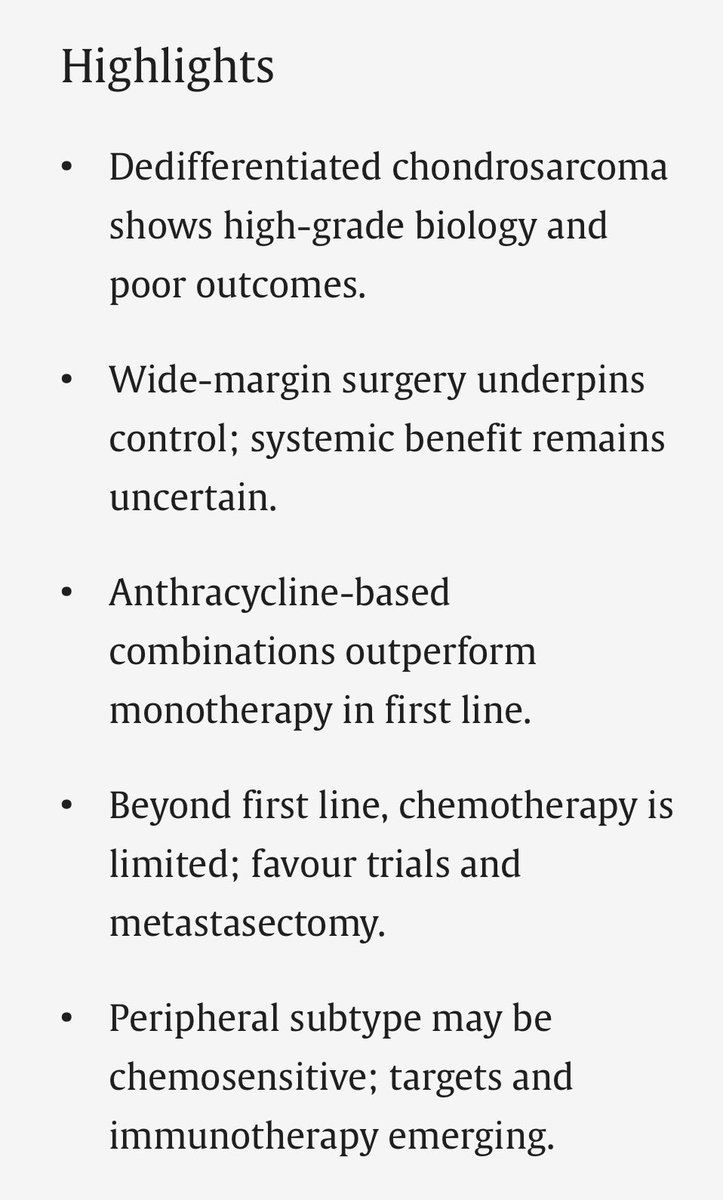 Highlights

• Dedifferentiated chondrosarcoma shows high-grade biology and poor outcomes.

• Wide-margin surgery underpins control; systemic benefit remains uncertain.

• Anthracycline-based combinations outperform monotherapy in first line.

• Beyond first line, chemotherapy is limited; favour trials and metastasectomy.

• Peripheral subtype may be chemosensitive; targets and immunotherapy emerging.